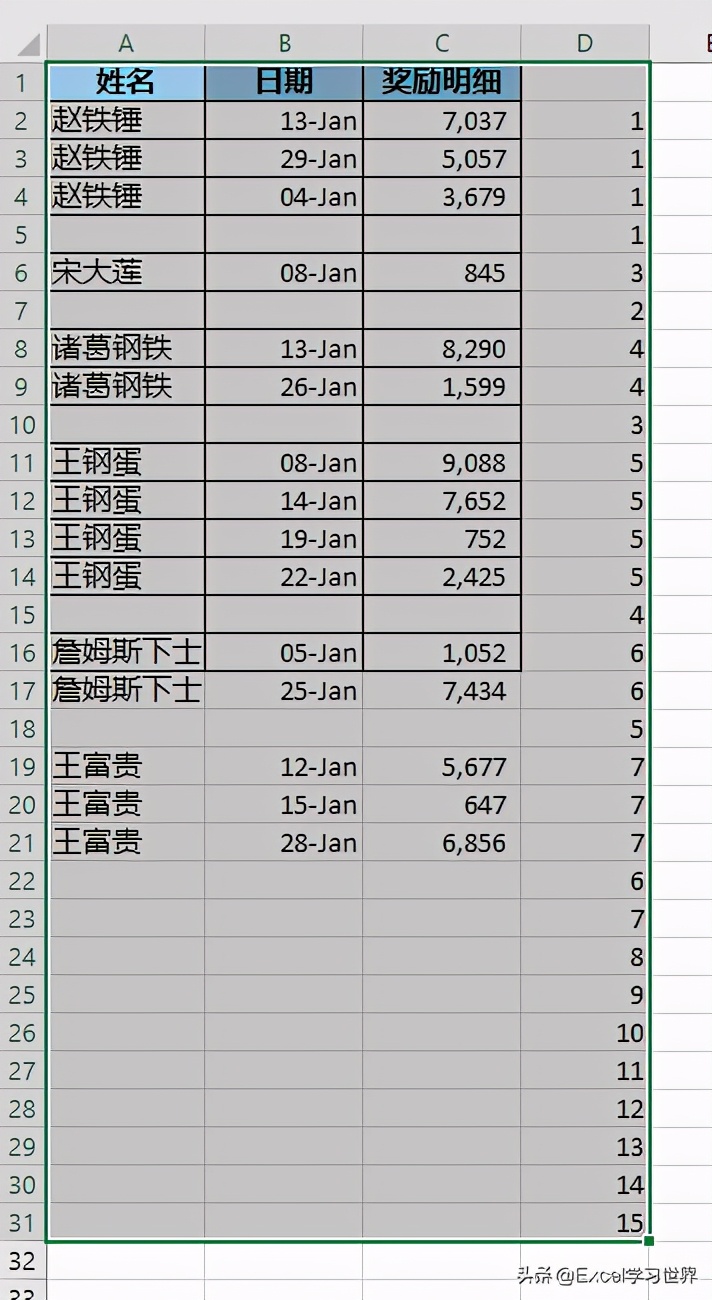 | | A | B | C | D |
|---|---|---|---|---|
| 1 | 姓名 | 日期 | 奖励明细 | |
| 2 | 赵铁锤 | 13-Jan | 7,037 | 1 |
| 3 | 赵铁锤 | 29-Jan | 5,057 | 1 |
| 4 | 赵铁锤 | 04-Jan | 3,679 | 1 |
| 5 | | | | 1 |
| 6 | 宋大莲 | 08-Jan | 845 | 3 |
| 7 | | | | 2 |
| 8 | 诸葛钢铁 | 13-Jan | 8,290 | 4 |
| 9 | 诸葛钢铁 | 26-Jan | 1,599 | 4 |
| 10 | | | | 3 |
| 11 | 王钢蛋 | 08-Jan | 9,088 | 5 |
| 12 | 王钢蛋 | 14-Jan | 7,652 | 5 |
| 13 | 王钢蛋 | 19-Jan | 752 | 5 |
| 14 | 王钢蛋 | 22-Jan | 2,425 | 5 |
| 15 | | | | 4 |
| 16 | 詹姆斯下士 | 05-Jan | 1,052 | 6 |
| 17 | 詹姆斯下士 | 25-Jan | 7,434 | 6 |
| 18 | | | | 5 |
| 19 | 王富贵 | 12-Jan | 5,677 | 7 |
| 20 | 王富贵 | 15-Jan | 647 | 7 |
| 21 | 王富贵 | 28-Jan | 6,856 | 7 |
| 22 | | | | 6 |
| 23 | | | | 7 |
| 24 | | | | 8 |
| 25 | | | | 9 |
| 26 | | | | 10 |
| 27 | | | | 11 |
| 28 | | | | 12 |
| 29 | | | | 13 |
| 30 | | | | 14 |
| 31 | | | | 15 |
| 32 | | | | |

头条 @Excel学习世界